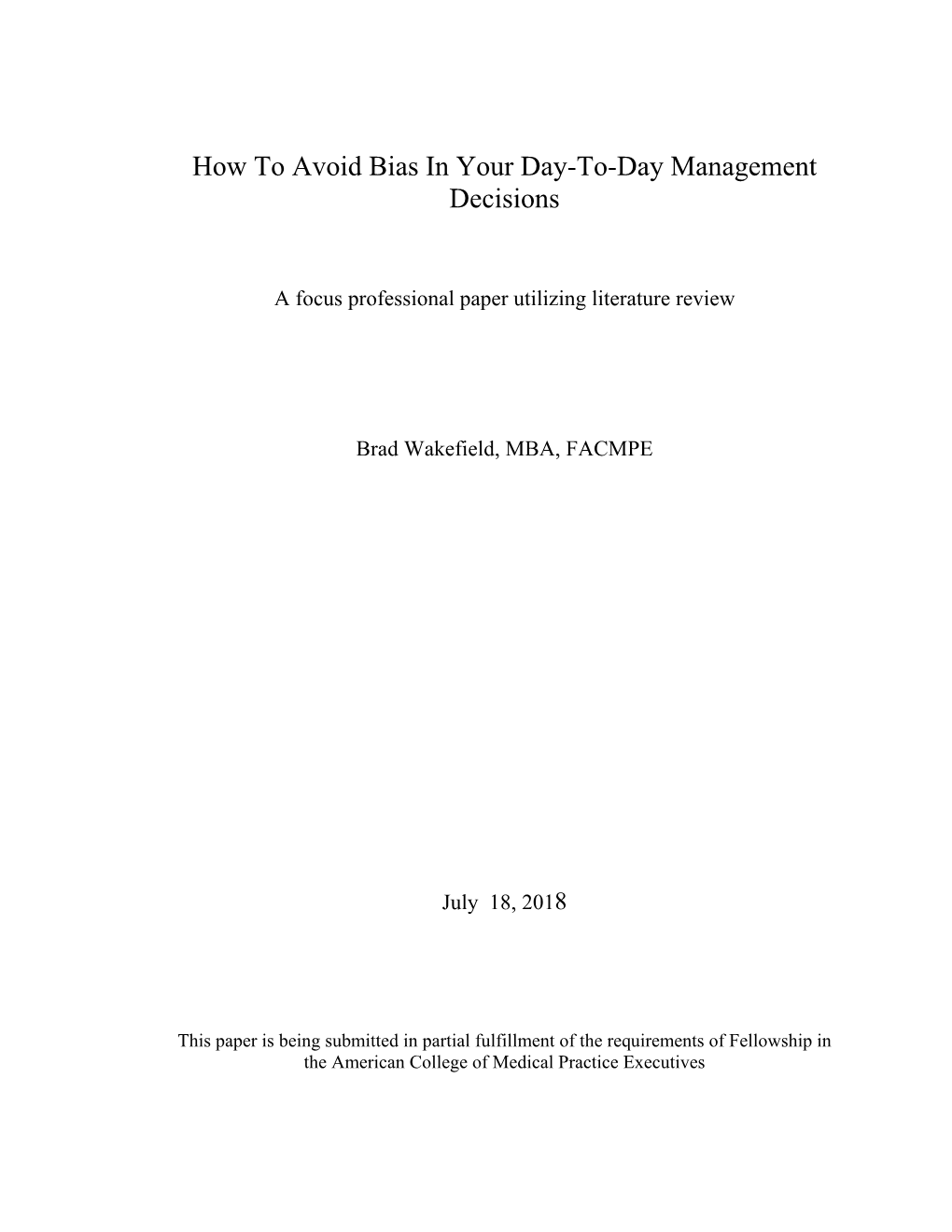 How To Avoid Bias In Your Day-To-Day Management Decisions

A focus professional paper utilizing literature review

Brad Wakefield, MBA, FACMPE

July 18, 2018

This paper is being submitted in partial fulfillment of the requirements of Fellowship in the American College of Medical Practice Executives